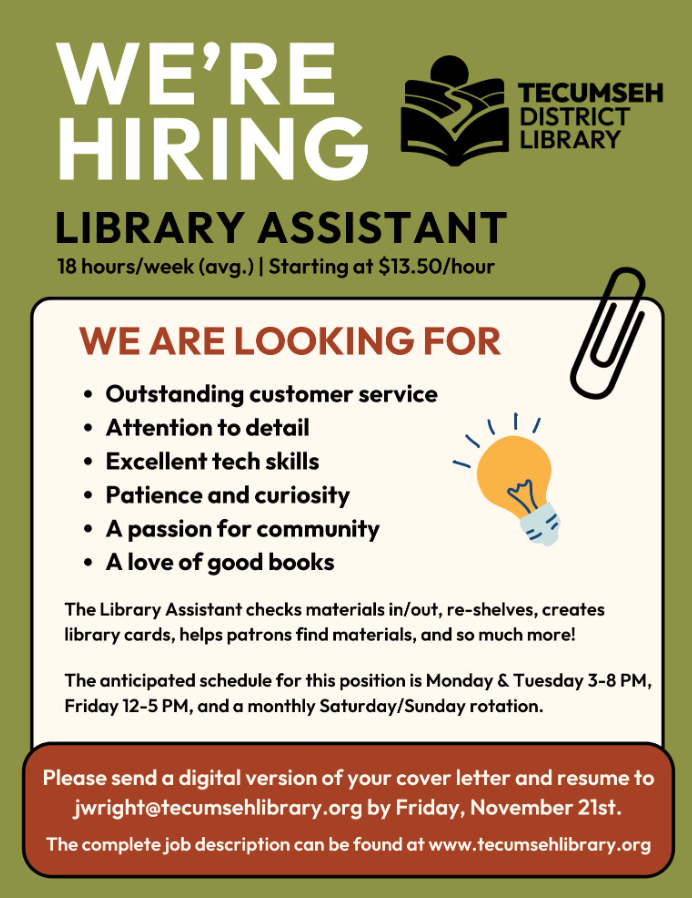 WE'RE HIRING

TECUMSEH
DISTRICT
LIBRARY

LIBRARY ASSISTANT

18 hours/week (avg.) | Starting at $13.50/hour

WE ARE LOOKING FOR

• Outstanding customer service
• Attention to detail
• Excellent tech skills
• Patience and curiosity
• A passion for community
• A love of good books

The Library Assistant checks materials in/out, re-shelves, creates library cards, helps patrons find materials, and so much more!

The anticipated schedule for this position is Monday & Tuesday 3-8 PM, Friday 12-5 PM, and a monthly Saturday/Sunday rotation.

Please send a digital version of your cover letter and resume to jwright@tecumsehlibrary.org by Friday, November 21st.

The complete job description can be found at www.tecumsehlibrary.org